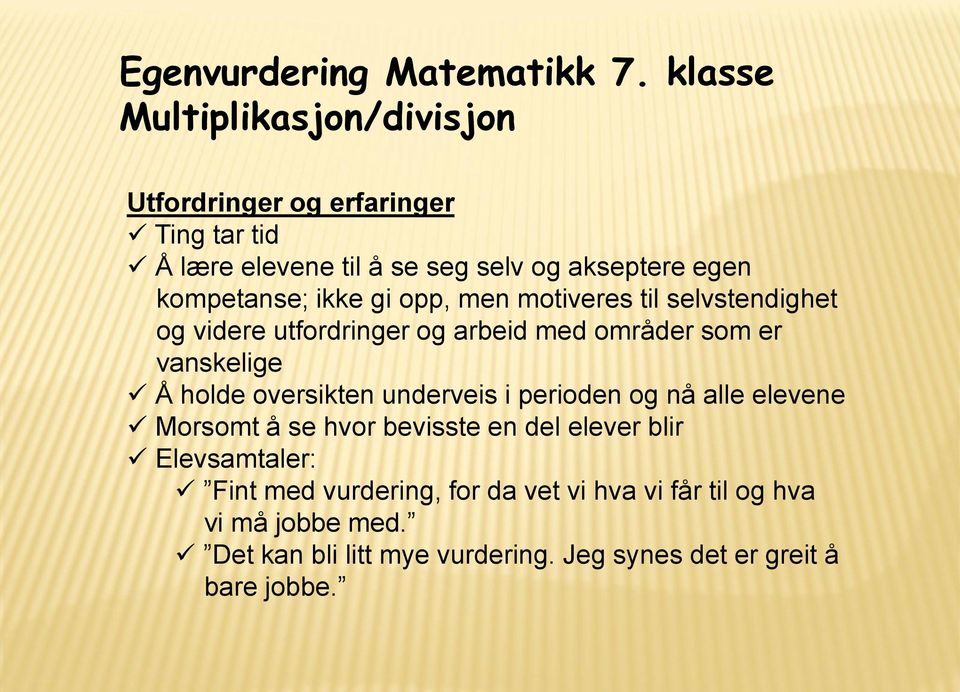 Egenvurdering Matematikk 7. klasse
Multiplikasjon/divisjon

Utfordringer og erfaringer
✓ Ting tar tid
✓ Å lære elevene til å se seg selv og akseptere egen kompetanse; ikke gi opp, men motiveres til selvstendighet og videre utfordringer og arbeid med områder som er vanskelige
✓ Å holde oversikten underveis i perioden og nå alle elevene
✓ Morsomt å se hvor bevisste en del elever blir
✓ Elevsamtaler:
✓ ”Fint med vurdering, for da vet vi hva vi får til og hva vi må jobbe med.”
✓ ”Det kan bli litt mye vurdering. Jeg synes det er greit å bare jobbe.”